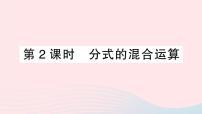 第2课时　分式的混合运算